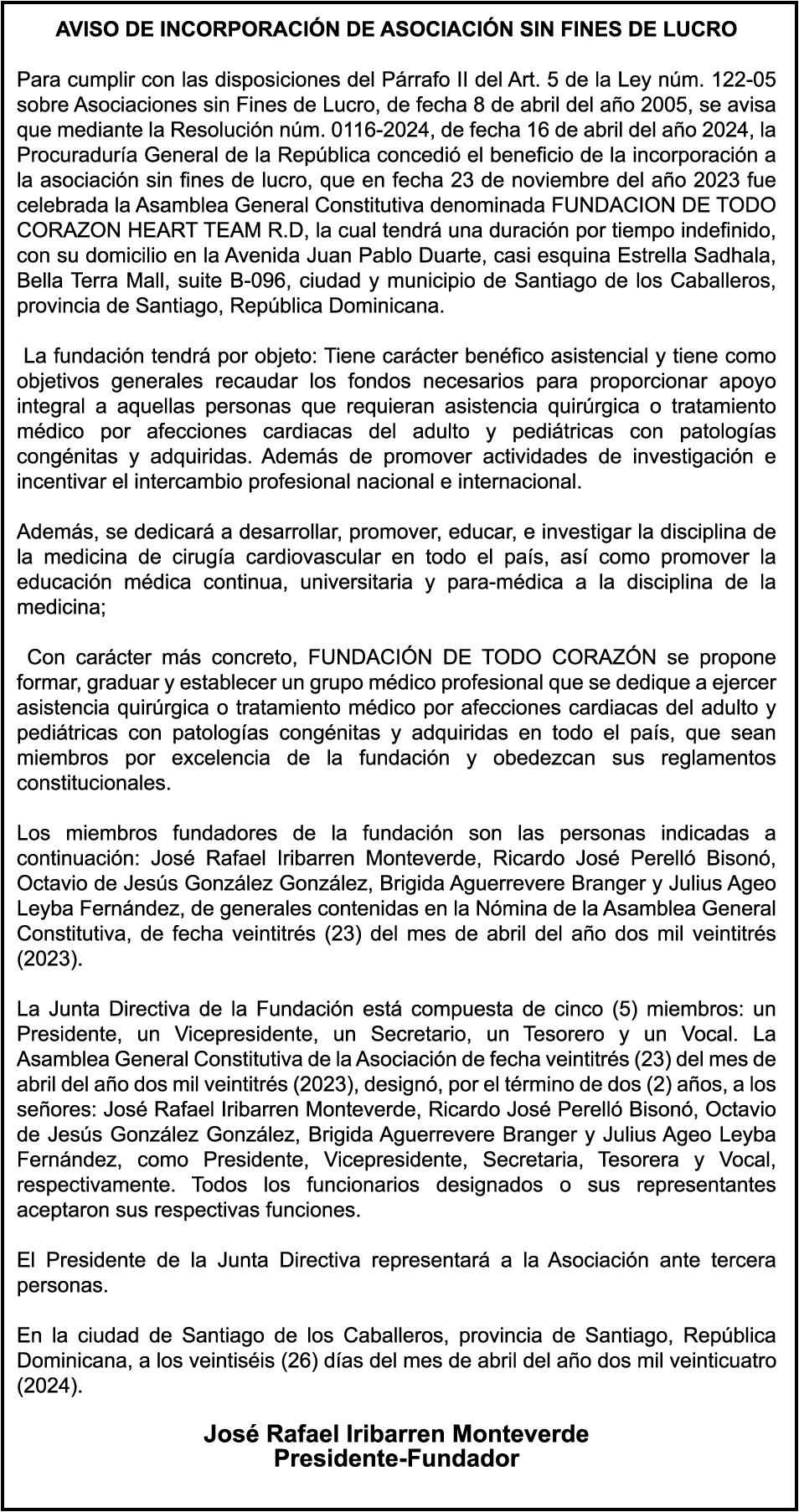 AVISO DE INCORPORACIÓN DE ASOCIACIÓN SIN FINES DE LUCRO

Para cumplir con las disposiciones del Párrafo II del Art. 5 de la Ley núm. 122-05 sobre Asociaciones sin Fines de Lucro, de fecha 8 de abril del año 2005, se avisa que mediante la Resolución núm. 0116-2024, de fecha 16 de abril del año 2024, la Procuraduría General de la República concedió el beneficio de la incorporación a la asociación sin fines de lucro, que en fecha 23 de noviembre del año 2023 fue celebrada la Asamblea General Constitutiva denominada FUNDACION DE TODO CORAZON HEART TEAM R.D, la cual tendrá una duración por tiempo indefinido, con su domicilio en la Avenida Juan Pablo Duarte, casi esquina Estrella Sadhala, Bella Terra Mall, suite B-096, ciudad y municipio de Santiago de los Caballeros, provincia de Santiago, República Dominicana.

La fundación tendrá por objeto: Tiene carácter benéfico asistencial y tiene como objetivos generales recaudar los fondos necesarios para proporcionar apoyo integral a aquellas personas que requieran asistencia quirúrgica o tratamiento médico por afecciones cardiacas del adulto y pediátricas con patologías congénitas y adquiridas. Además de promover actividades de investigación e incentivar el intercambio profesional nacional e internacional.

Además, se dedicará a desarrollar, promover, educar, e investigar la disciplina de la medicina de cirugía cardiovascular en todo el país, así como promover la educación médica continua, universitaria y para-médica a la disciplina de la medicina;

Con carácter más concreto, FUNDACIÓN DE TODO CORAZÓN se propone formar, graduar y establecer un grupo médico profesional que se dedique a ejercer asistencia quirúrgica o tratamiento médico por afecciones cardiacas del adulto y pediátricas con patologías congénitas y adquiridas en todo el país, que sean miembros por excelencia de la fundación y obedezcan sus reglamentos constitucionales.

Los miembros fundadores de la fundación son las personas indicadas a continuación: José Rafael Iribarren Monteverde, Ricardo José Perelló Bisonó, Octavio de Jesús González González, Brigida Aguerrevere Branger y Julius Ageo Leyba Fernández, de generales contenidas en la Nómina de la Asamblea General Constitutiva, de fecha veintitrés (23) del mes de abril del año dos mil veintitrés (2023).

La Junta Directiva de la Fundación está compuesta de cinco (5) miembros: un Presidente, un Vicepresidente, un Secretario, un Tesorero y un Vocal. La Asamblea General Constitutiva de la Asociación de fecha veintitrés (23) del mes de abril del año dos mil veintitrés (2023), designó, por el término de dos (2) años, a los señores: José Rafael Iribarren Monteverde, Ricardo José Perelló Bisonó, Octavio de Jesús González González, Brigida Aguerrevere Branger y Julius Ageo Leyba Fernández, como Presidente, Vicepresidente, Secretaria, Tesorera y Vocal, respectivamente. Todos los funcionarios designados o sus representantes aceptaron sus respectivas funciones.

El Presidente de la Junta Directiva representará a la Asociación ante tercera personas.

En la ciudad de Santiago de los Caballeros, provincia de Santiago, República Dominicana, a los veintiséis (26) días del mes de abril del año dos mil veinticuatro (2024).

José Rafael Iribarren Monteverde
Presidente-Fundador